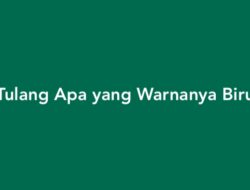 Tulang Apa yang Warnanya Biru